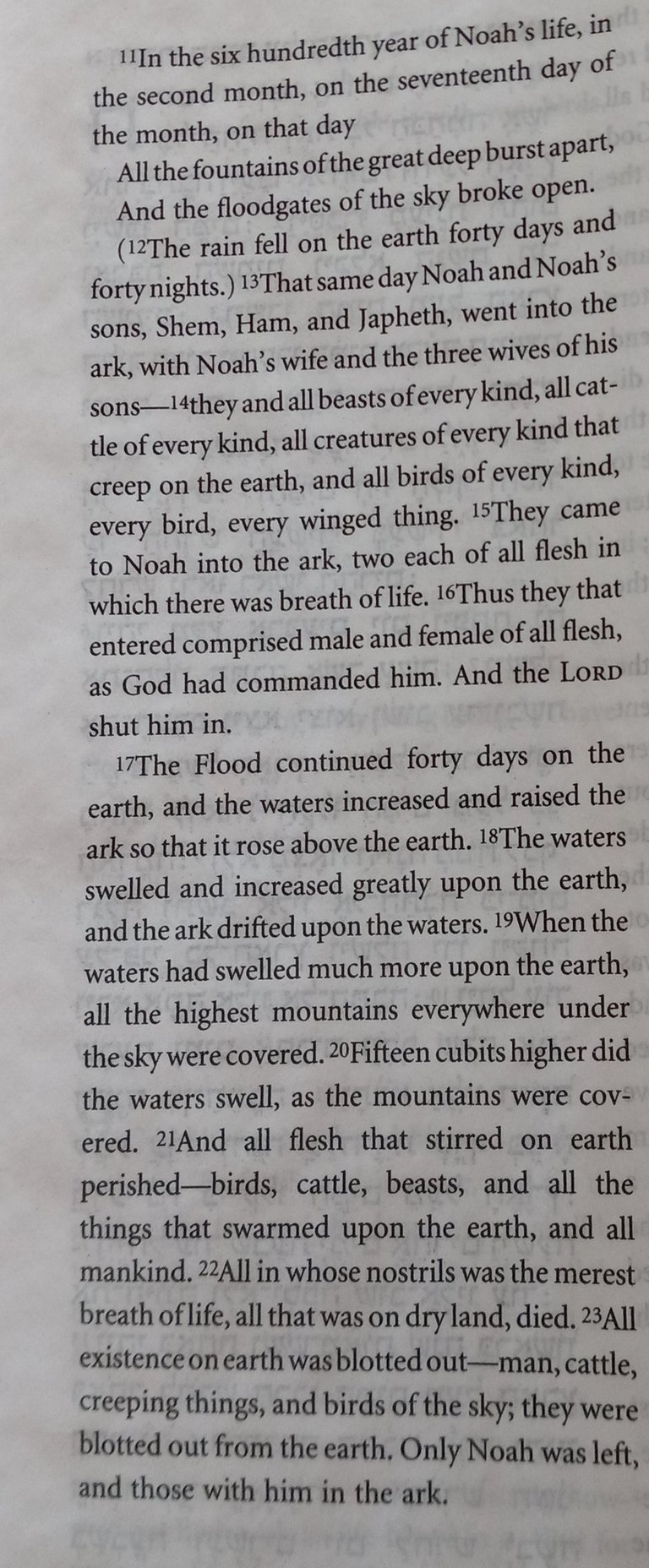 11In the six hundredth year of Noah's life, in the second month, on the seventeenth day of the month, on that day

All the fountains of the great deep burst apart,
And the floodgates of the sky broke open.

(12The rain fell on the earth forty days and forty nights.) 13That same day Noah and Noah's sons, Shem, Ham, and Japheth, went into the ark, with Noah's wife and the three wives of his sons—14they and all beasts of every kind, all cattle of every kind, all creatures of every kind that creep on the earth, and all birds of every kind, every bird, every winged thing. 15They came to Noah into the ark, two each of all flesh in which there was breath of life. 16Thus they that entered comprised male and female of all flesh, as God had commanded him. And the LORD shut him in.

17The Flood continued forty days on the earth, and the waters increased and raised the ark so that it rose above the earth. 18The waters swelled and increased greatly upon the earth, and the ark drifted upon the waters. 19When the waters had swelled much more upon the earth, all the highest mountains everywhere under the sky were covered. 20Fifteen cubits higher did the waters swell, as the mountains were covered. 21And all flesh that stirred on earth perished—birds, cattle, beasts, and all the things that swarmed upon the earth, and all mankind. 22All in whose nostrils was the merest breath of life, all that was on dry land, died. 23All existence on earth was blotted out—man, cattle, creeping things, and birds of the sky; they were blotted out from the earth. Only Noah was left, and those with him in the ark.